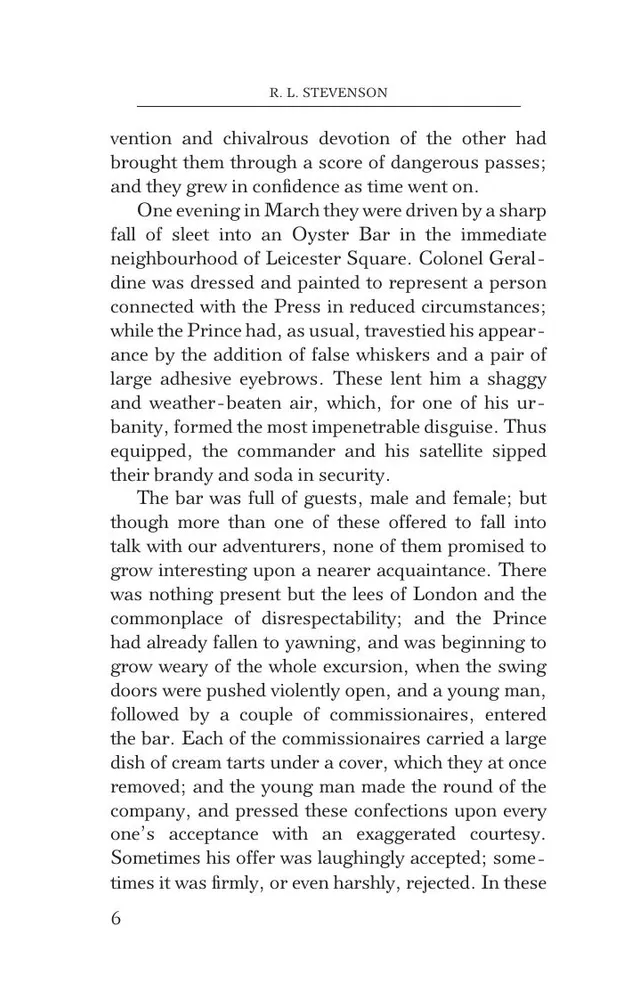 R. L. STEVENSON

vention and chivalrous devotion of the other had brought them through a score of dangerous passes; and they grew in confidence as time went on.

One evening in March they were driven by a sharp fall of sleet into an Oyster Bar in the immediate neighbourhood of Leicester Square. Colonel Geraldine was dressed and painted to represent a person connected with the Press in reduced circumstances; while the Prince had, as usual, travestied his appearance by the addition of false whiskers and a pair of large adhesive eyebrows. These lent him a shaggy and weather-beaten air, which, for one of his urbanity, formed the most impenetrable disguise. Thus equipped, the commander and his satellite sipped their brandy and soda in security.

The bar was full of guests, male and female; but though more than one of these offered to fall into talk with our adventurers, none of them promised to grow interesting upon a nearer acquaintance. There was nothing present but the lees of London and the commonplace of disrespectability; and the Prince had already fallen to yawning, and was beginning to grow weary of the whole excursion, when the swing doors were pushed violently open, and a young man, followed by a couple of commissionaires, entered the bar. Each of the commissionaires carried a large dish of cream tarts under a cover, which they at once removed; and the young man made the round of the company, and pressed these confections upon every one's acceptance with an exaggerated courtesy. Sometimes his offer was laughingly accepted; sometimes it was firmly, or even harshly, rejected. In these

6